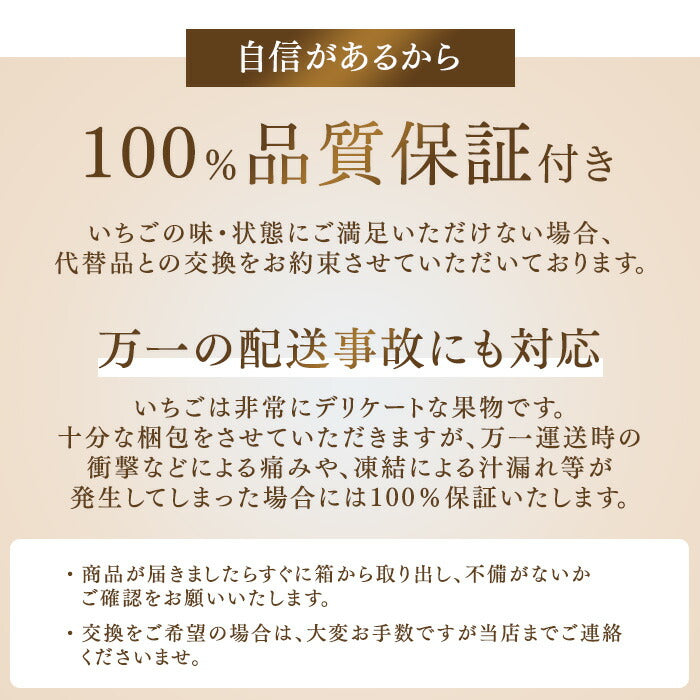 自信があるから

100%品質保証付き

いちごの味・状態にご満足いただけない場合、代替品との交換をお約束させていただいております。

万一の配送事故にも対応

いちごは非常にデリケートな果物です。十分な梱包をさせていただきますが、万一運送時の衝撃などによる痛みや、凍結による汁漏れ等が発生してしまった場合には100%保証いたします。

・商品が届きましたらすぐに箱から取り出し、不備がないかご確認をお願いいたします。

・交換をご希望の場合は、大変お手数ですが当店までご連絡くださいませ。